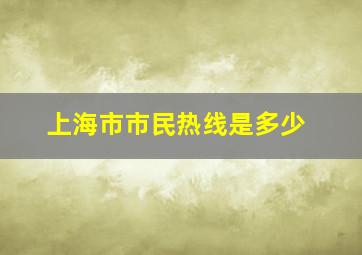 上海市市民热线是多少